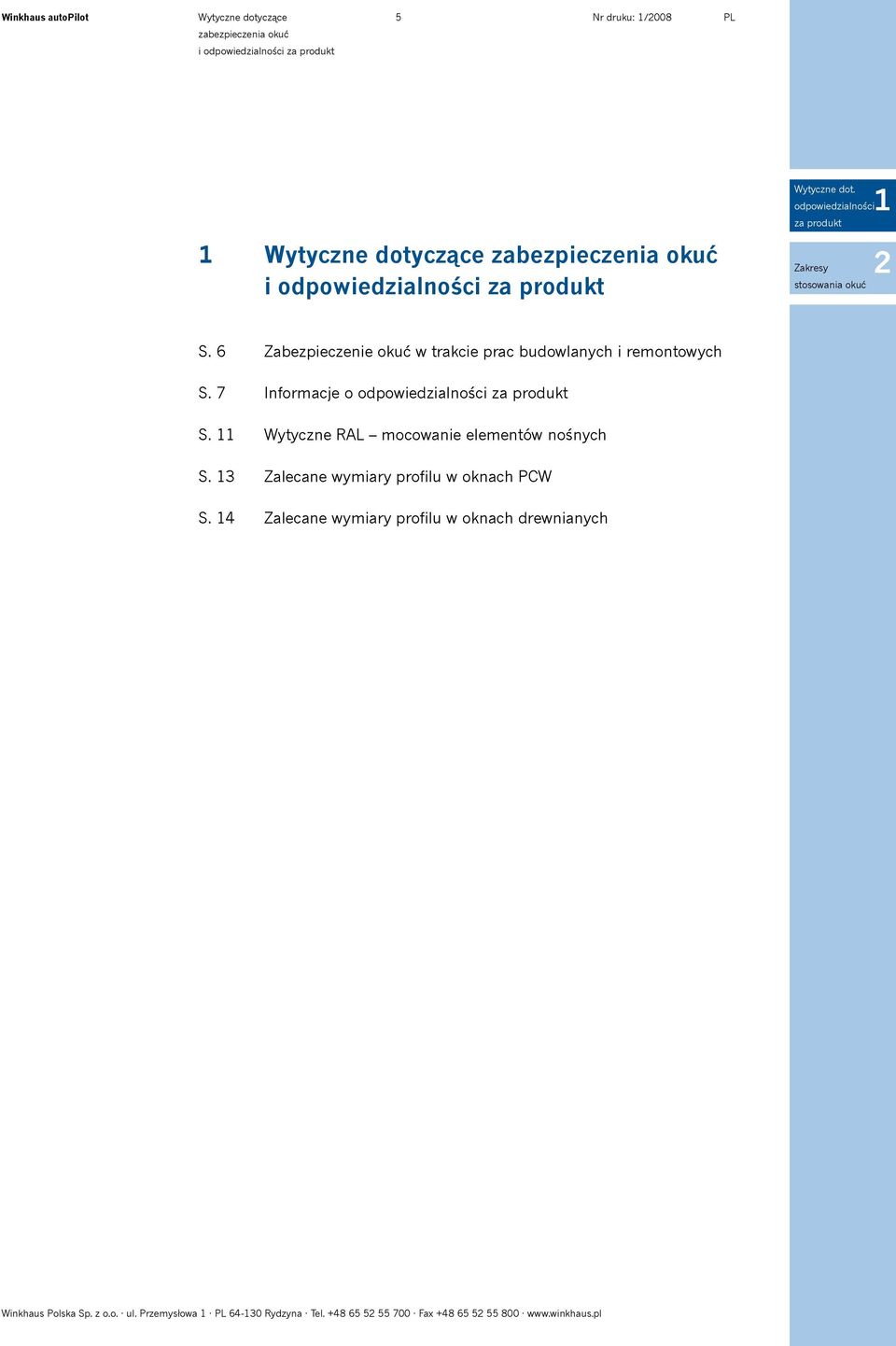 Winkhaus autoPilot

Wytyczne dotyczące zabezpieczenia okuć i odpowiedzialności za produkt

5

Nr druku: 1/2008

PL

Wytyczne dot. odpowiedzialności za produkt 1

Zakresy stosowania okuć 2

1 Wytyczne dotyczące zabezpieczenia okuć i odpowiedzialności za produkt

S. 6 Zabezpieczenie okuć w trakcie prac budowlanych i remontowych

S. 7 Informacje o odpowiedzialności za produkt

S. 11 Wytyczne RAL – mocowanie elementów nośnych

S. 13 Zalecane wymiary profilu w oknach PCW

S. 14 Zalecane wymiary profilu w oknach drewnianych

Winkhaus Polska Sp. z o.o. · ul. Przemysłowa 1 · PL 64-130 Rydzyna · Tel. +48 65 52 55 700 · Fax +48 65 52 55 800 · www.winkhaus.pl